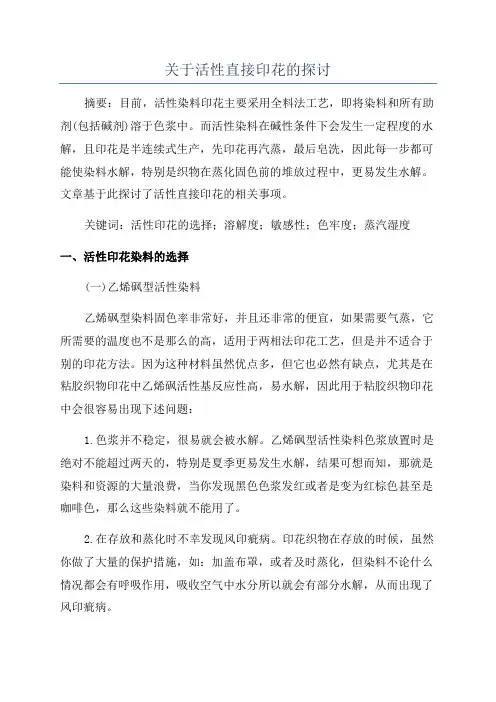 关于活性直接印花的探讨

摘要：目前，活性染料印花主要采用全料法工艺，即将染料和所有助剂(包括碱剂)溶于色浆中。而活性染料在碱性条件下会发生一定程度的水解，且印花是半连续式生产，先印花再汽蒸，最后皂洗，因此每一步都可能使染料水解，特别是织物在蒸化固色前的堆放过程中，更易发生水解。文章基于此探讨了活性直接印花的相关事项。

关键词：活性印花的选择；溶解度；敏感性；色牢度；蒸汽湿度

一、活性印花染料的选择

(一)乙烯砜型活性染料

乙烯砜型染料固色率非常好，并且还非常的便宜，如果需要气蒸，它所需要的温度也不是那么的高，适用于两相法印花工艺，但是并不适合于别的印花方法。因为这种材料虽然优点多，但它也必然有缺点，尤其是在粘胶织物印花中乙烯砜活性基反应性高，易水解，因此用于粘胶织物印花中会很容易出现下述问题：

1.色浆并不稳定，很易就会被水解。乙烯砜型活性染料色浆放置时是绝对不能超过两天的，特别是夏季更易发生水解，结果可想而知，那就是染料和资源的大量浪费，当你发现黑色色浆发红或者是变为红棕色甚至是咖啡色，那么这些染料就不能用了。

2.在存放和蒸化时不幸发现风印疵病。印花织物在存放的时候，虽然你做了大量的保护措施，如：加盖布罩，或者及时蒸化，但染料不论什么情况都会有呼吸作用，吸收空气中水分所以就会有部分水解，从而出现了风印疵病。